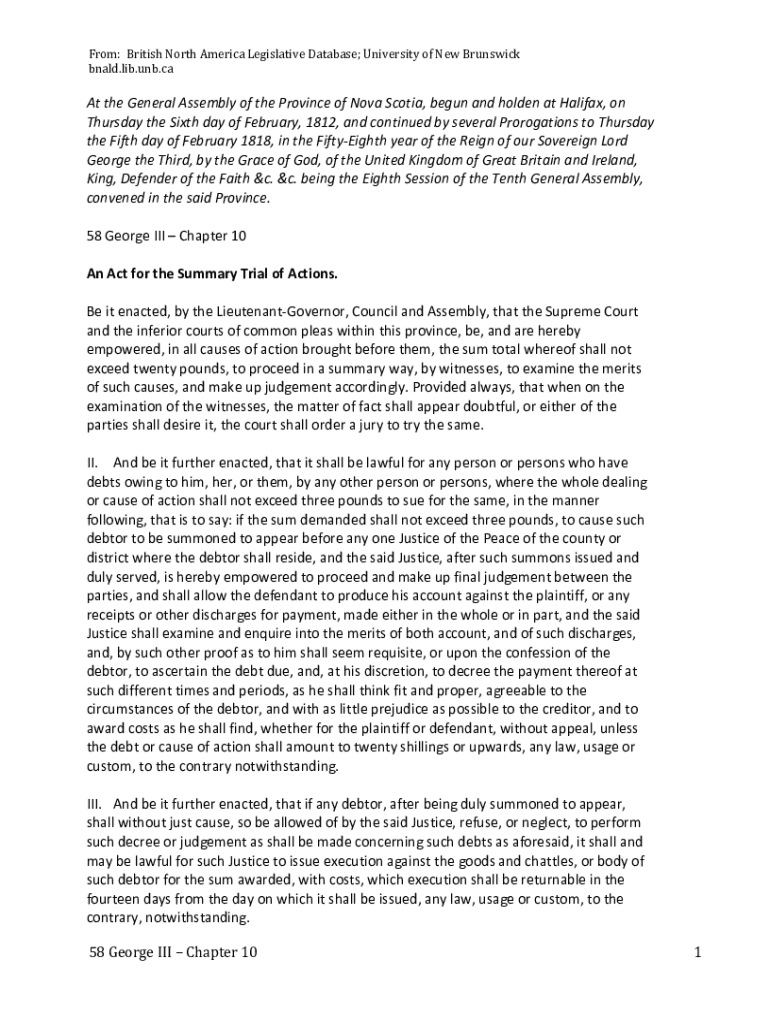 From: British North America Legislative Database; University of New Brunswick
bnald.lib.unb.ca

At the General Assembly of the Province of Nova Scotia, begun and holden at Halifax, on Thursday the Sixth day of February, 1812, and continued by several Prorogations to Thursday the Fifth day of February 1818, in the Fifty-Eighth year of the Reign of our Sovereign Lord George the Third, by the Grace of God, of the United Kingdom of Great Britain and Ireland, King, Defender of the Faith &c. &c. being the Eighth Session of the Tenth General Assembly, convened in the said Province.

58 George III – Chapter 10

An Act for the Summary Trial of Actions.

Be it enacted, by the Lieutenant-Governor, Council and Assembly, that the Supreme Court and the inferior courts of common pleas within this province, be, and are hereby empowered, in all causes of action brought before them, the sum total whereof shall not exceed twenty pounds, to proceed in a summary way, by witnesses, to examine the merits of such causes, and make up judgement accordingly. Provided always, that when on the examination of the witnesses, the matter of fact shall appear doubtful, or either of the parties shall desire it, the court shall order a jury to try the same.

II. And be it further enacted, that it shall be lawful for any person or persons who have debts owing to him, her, or them, by any other person or persons, where the whole dealing or cause of action shall not exceed three pounds to sue for the same, in the manner following, that is to say: if the sum demanded shall not exceed three pounds, to cause such debtor to be summoned to appear before any one Justice of the Peace of the county or district where the debtor shall reside, and the said Justice, after such summons issued and duly served, is hereby empowered to proceed and make up final judgement between the parties, and shall allow the defendant to produce his account against the plaintiff, or any receipts or other discharges for payment, made either in the whole or in part, and the said Justice shall examine and enquire into the merits of both account, and of such discharges, and, by such other proof as to him shall seem requisite, or upon the confession of the debtor, to ascertain the debt due, and, at his discretion, to decree the payment thereof at such different times and periods, as he shall think fit and proper, agreeable to the circumstances of the debtor, and with as little prejudice as possible to the creditor, and to award costs as he shall find, whether for the plaintiff or defendant, without appeal, unless the debt or cause of action shall amount to twenty shillings or upwards, any law, usage or custom, to the contrary notwithstanding.

III. And be it further enacted, that if any debtor, after being duly summoned to appear, shall without just cause, so be allowed of by the said Justice, refuse, or neglect, to perform such decree or judgement as shall be made concerning such debts as aforesaid, it shall and may be lawful for such Justice to issue execution against the goods and chattles, or body of such debtor for the sum awarded, with costs, which execution shall be returnable in the fourteen days from the day on which it shall be issued, any law, usage or custom, to the contrary, notwithstanding.

58 George III – Chapter 10 1